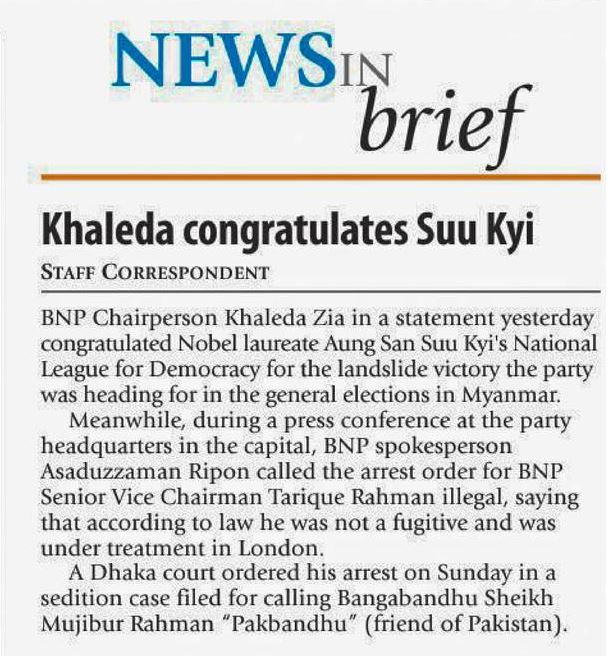 NEWS IN brief

Khaleda congratulates Suu Kyi

STAFF CORRESPONDENT

BNP Chairperson Khaleda Zia in a statement yesterday congratulated Nobel laureate Aung San Suu Kyi's National League for Democracy for the landslide victory the party was heading for in the general elections in Myanmar.

Meanwhile, during a press conference at the party headquarters in the capital, BNP spokesperson Asaduzzaman Ripon called the arrest order for BNP Senior Vice Chairman Tarique Rahman illegal, saying that according to law he was not a fugitive and was under treatment in London.

A Dhaka court ordered his arrest on Sunday in a sedition case filed for calling Bangabandhu Sheikh Mujibur Rahman "Pakbandhu" (friend of Pakistan).